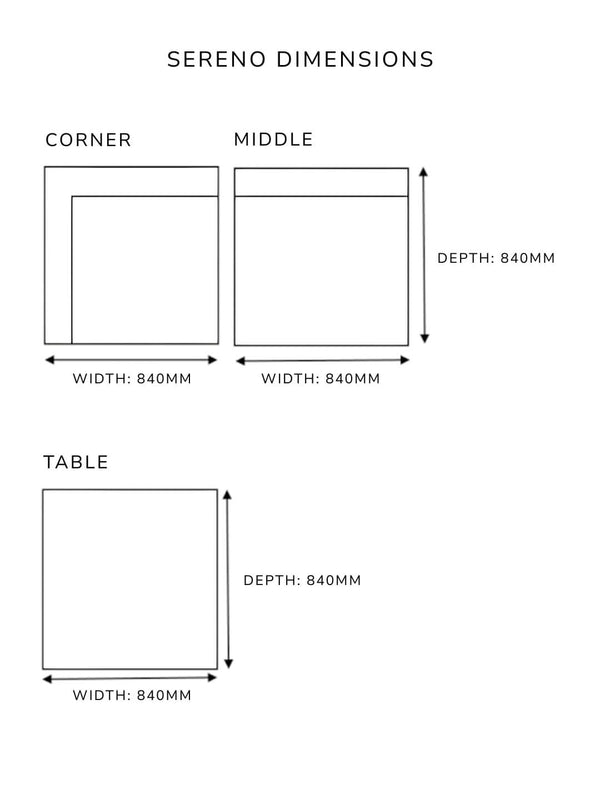 SERENO DIMENSIONS

CORNER

MIDDLE

DEPTH: 840MM

WIDTH: 840MM

WIDTH: 840MM

TABLE

DEPTH: 840MM

WIDTH: 840MM